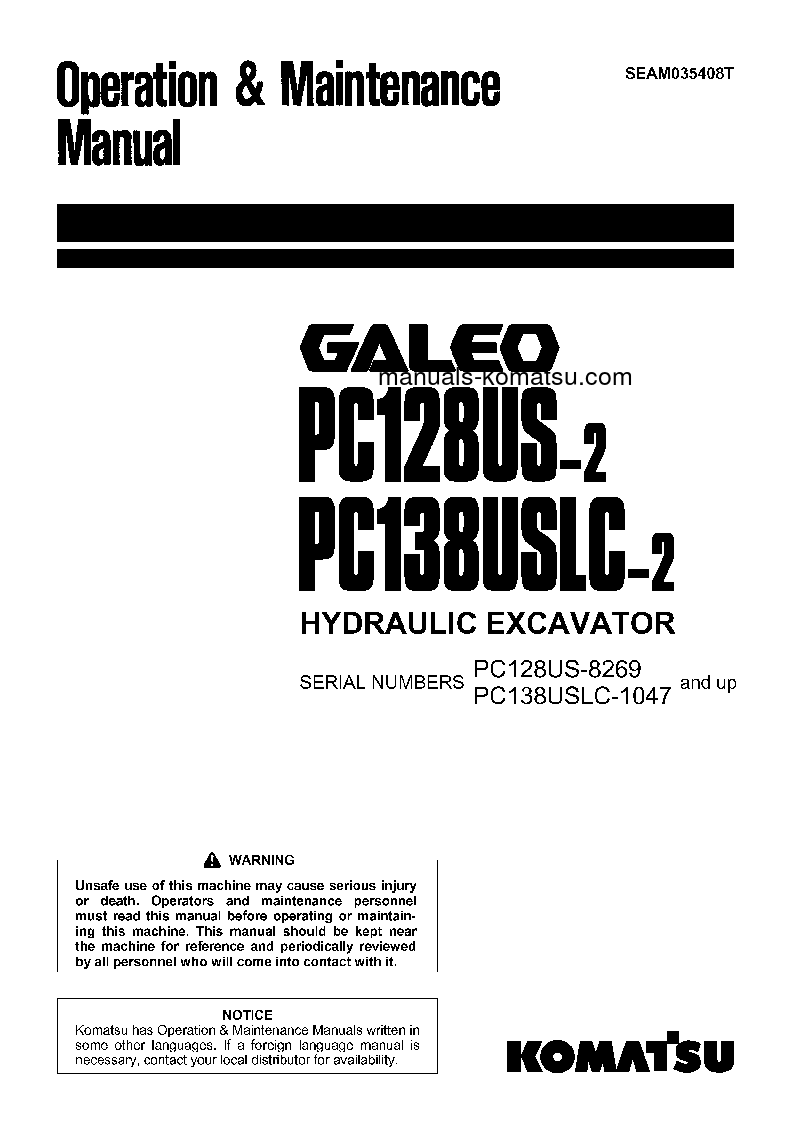 Operation & Maintenance Manual

SEAM035408T

GALEO

manuals-komatsu.com

PC128US-2
PC138USLC-2

HYDRAULIC EXCAVATOR

SERIAL NUMBERS PC128US-8269
PC138USLC-1047 and up

WARNING

Unsafe use of this machine may cause serious injury or death. Operators and maintenance personnel must read this manual before operating or maintaining this machine. This manual should be kept near the machine for reference and periodically reviewed by all personnel who will come into contact with it.

NOTICE

Komatsu has Operation & Maintenance Manuals written in some other languages. If a foreign language manual is necessary, contact your local distributor for availability.

KOMATSU